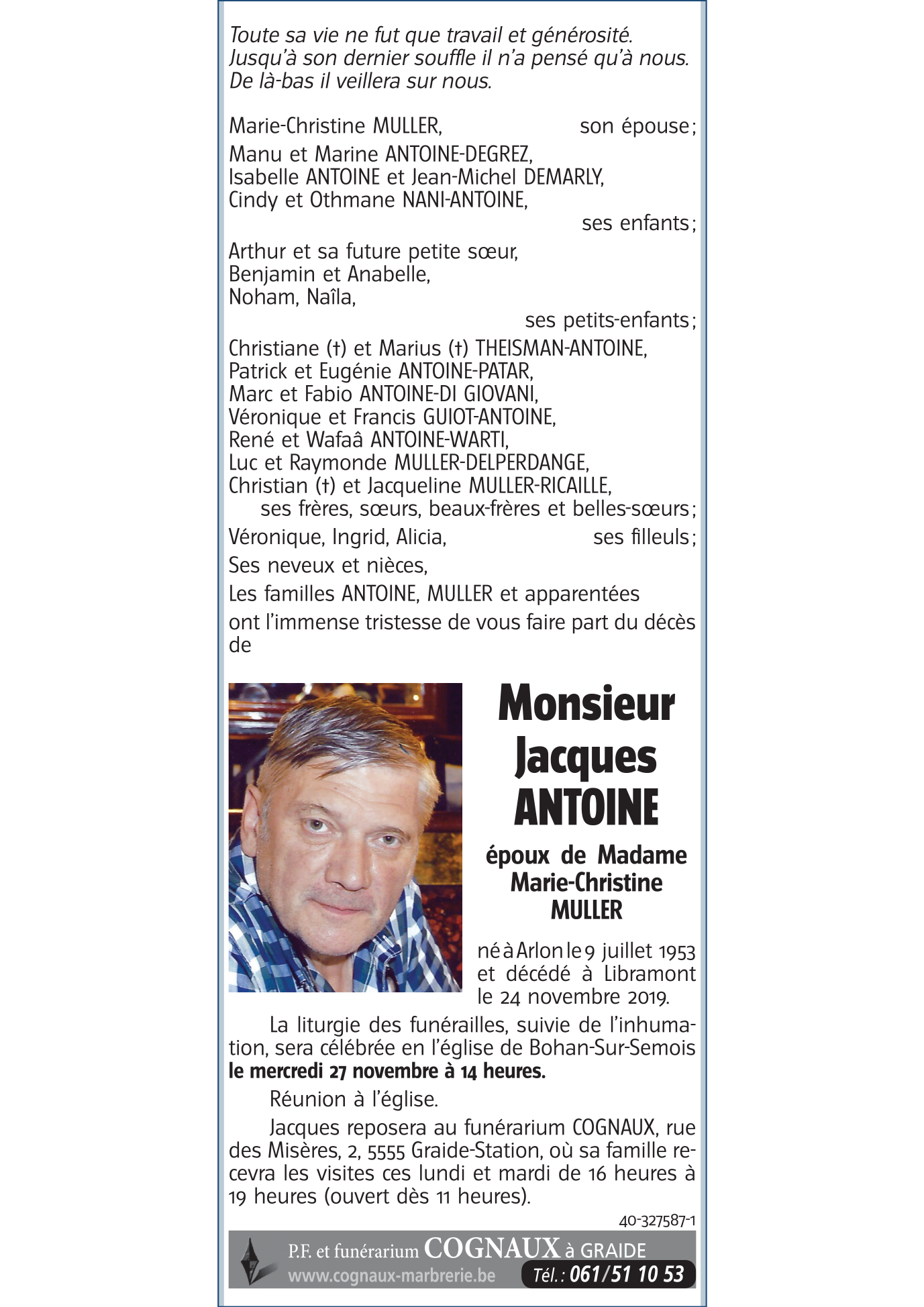 Toute sa vie ne fut que travail et générosité.
Jusqu'à son dernier souffle il n'a pensé qu'à nous.
De là-bas il veillera sur nous.

Marie-Christine MULLER, son épouse;

Manu et Marine ANTOINE-DEGREZ,
Isabelle ANTOINE et Jean-Michel DEMARLY,
Cindy et Othmane NANI-ANTOINE,
ses enfants;

Arthur et sa future petite sœur,
Benjamin et Anabelle,
Noham, Naîla,
ses petits-enfants;

Christiane (†) et Marius (†) THEISMAN-ANTOINE,
Patrick et Eugénie ANTOINE-PATAR,
Marc et Fabio ANTOINE-DI GIOVANI,
Véronique et Francis GUIOT-ANTOINE,
René et Wafaâ ANTOINE-WARTI,
Luc et Raymonde MULLER-DELPERDANGE,
Christian (†) et Jacqueline MULLER-RICAILLE,
ses frères, sœurs, beaux-frères et belles-sœurs;

Véronique, Ingrid, Alicia, ses filleuls;

Ses neveux et nièces,

Les familles ANTOINE, MULLER et apparentées

ont l'immense tristesse de vous faire part du décès de

Monsieur
Jacques
ANTOINE

époux de Madame
Marie-Christine
MULLER

né à Arlon le 9 juillet 1953 et décédé à Libramont le 24 novembre 2019.

La liturgie des funérailles, suivie de l'inhumation, sera célébrée en l'église de Bohan-Sur-Semois **le mercredi 27 novembre à 14 heures.**

Réunion à l'église.

Jacques reposera au funérarium COGNAUX, rue des Misères, 2, 5555 Graide-Station, où sa famille recevra les visites ces lundi et mardi de 16 heures à 19 heures (ouvert dès 11 heures).

40-327587-1

P.F. et funérarium COGNAUX à GRAIDE
www.cognaux-marbrerie.be Tél.: 061/51 10 53